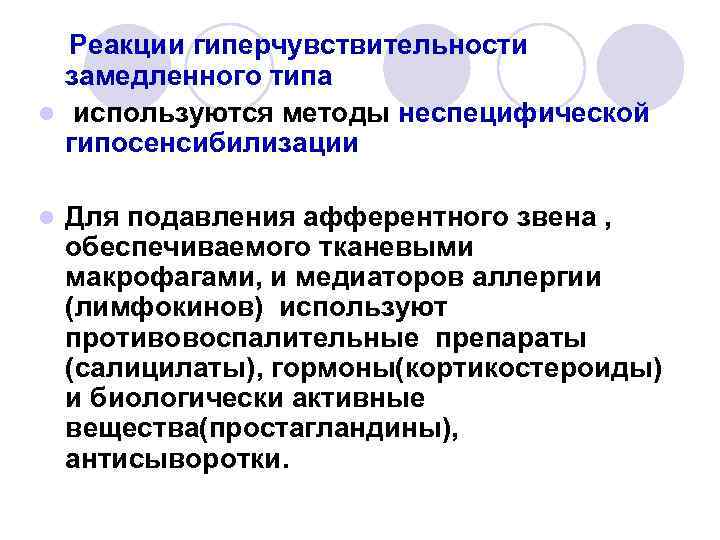 Реакции гиперчувствительности замедленного типа

• используются методы неспецифической гипосенсибилизации

• Для подавления афферентного звена , обеспечиваемого тканевыми макрофагами, и медиаторов аллергии (лимфокинов) используют противовоспалительные препараты (салицилаты), гормоны(кортикостероиды) и биологически активные вещества(простагландины), антисыворотки.